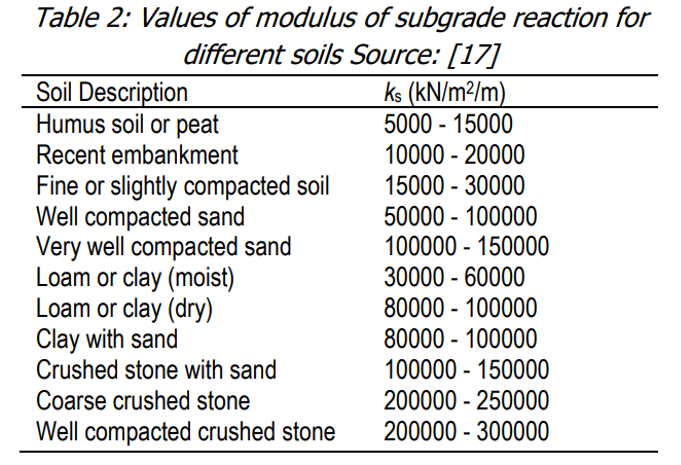 Table 2: Values of modulus of subgrade reaction for different soils Source: [17]

| Soil Description | $k_s$ (kN/m$^2$/m) |
|---|---|
| Humus soil or peat | 5000 - 15000 |
| Recent embankment | 10000 - 20000 |
| Fine or slightly compacted soil | 15000 - 30000 |
| Well compacted sand | 50000 - 100000 |
| Very well compacted sand | 100000 - 150000 |
| Loam or clay (moist) | 30000 - 60000 |
| Loam or clay (dry) | 80000 - 100000 |
| Clay with sand | 80000 - 100000 |
| Crushed stone with sand | 100000 - 150000 |
| Coarse crushed stone | 200000 - 250000 |
| Well compacted crushed stone | 200000 - 300000 |